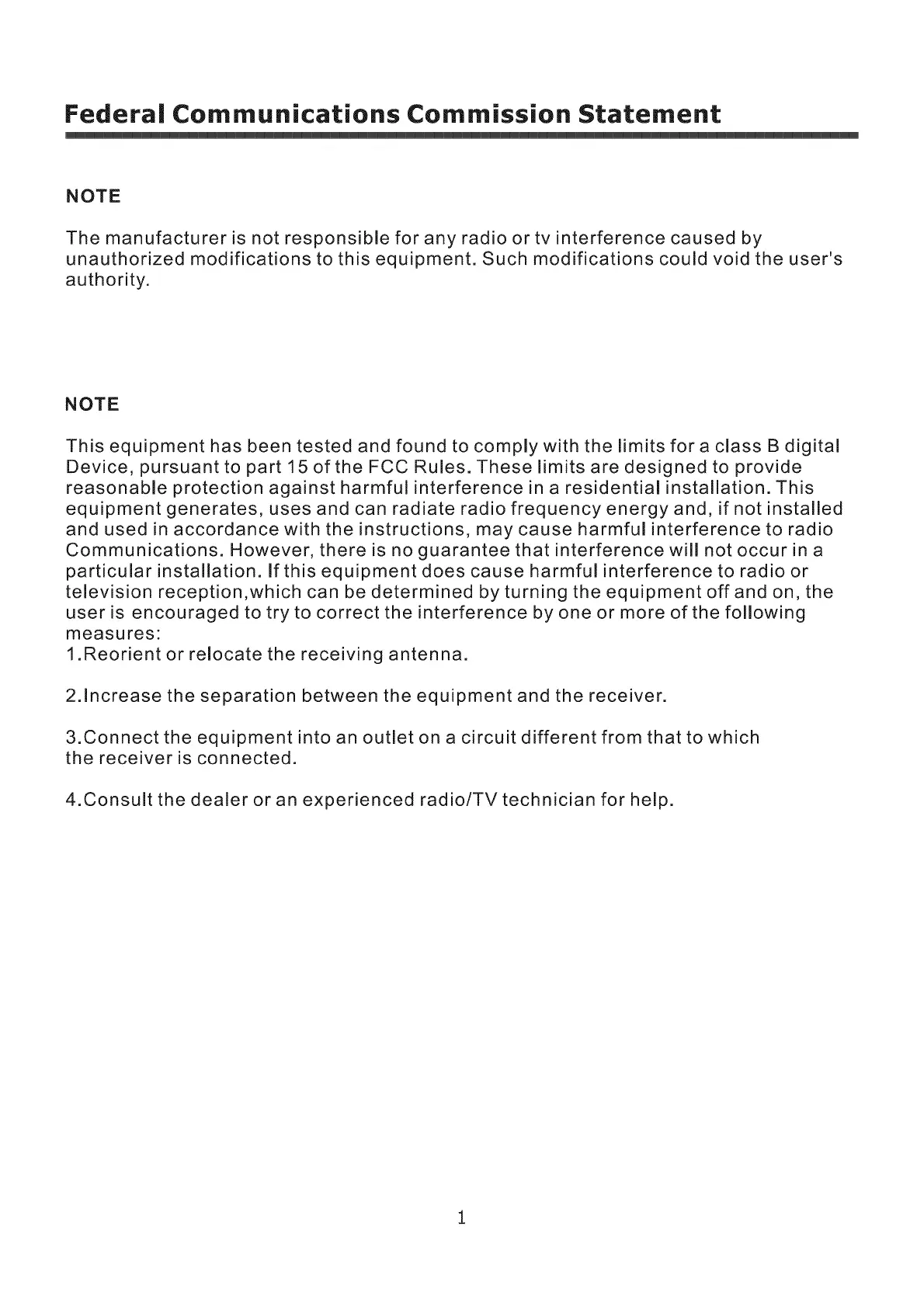 Federal Communications Commission Statement

NOTE

The manufacturer is not responsible for any radio or tv interference caused by unauthorized modifications to this equipment. Such modifications could void the user's authority.

NOTE

This equipment has been tested and found to comply with the limits for a class B digital Device, pursuant to part 15 of the FCC Rules. These limits are designed to provide reasonable protection against harmful interference in a residential installation. This equipment generates, uses and can radiate radio frequency energy and, if not installed and used in accordance with the instructions, may cause harmful interference to radio Communications. However, there is no guarantee that interference will not occur in a particular installation. If this equipment does cause harmful interference to radio or television reception,which can be determined by turning the equipment off and on, the user is encouraged to try to correct the interference by one or more of the following measures:
1.Reorient or relocate the receiving antenna.

2.Increase the separation between the equipment and the receiver.

3.Connect the equipment into an outlet on a circuit different from that to which the receiver is connected.

4.Consult the dealer or an experienced radio/TV technician for help.

1